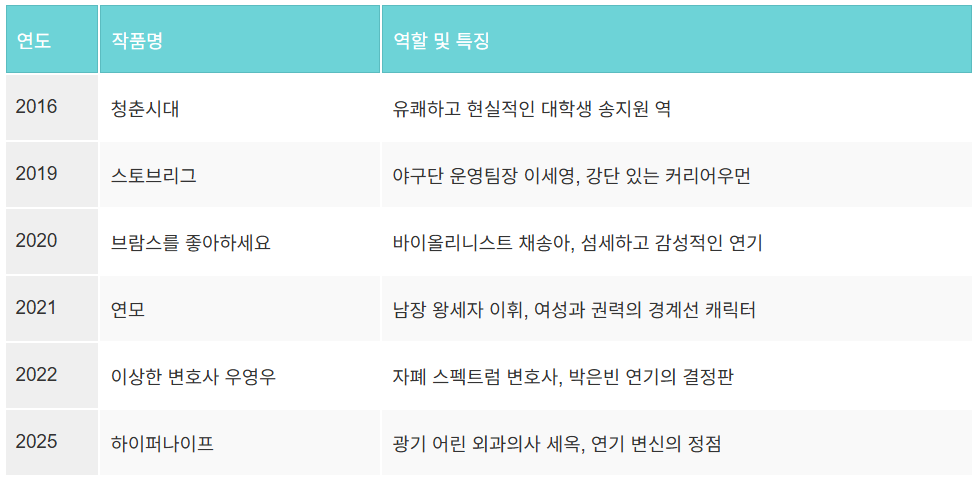 | 연도 | 작품명 | 역할 및 특징 |
|---|---|---|
| 2016 | 청춘시대 | 유쾌하고 현실적인 대학생 송지원 역 |
| 2019 | 스토브리그 | 야구단 운영팀장 이세영, 강단 있는 커리어우먼 |
| 2020 | 브람스를 좋아하세요 | 바이올리니스트 채송아, 섬세하고 감성적인 연기 |
| 2021 | 연모 | 남장 왕세자 이휘, 여성과 권력의 경계선 캐릭터 |
| 2022 | 이상한 변호사 우영우 | 자폐 스펙트럼 변호사, 박은빈 연기의 결정판 |
| 2025 | 하이퍼나이프 | 광기 어린 외과의사 세옥, 연기 변신의 정점 |